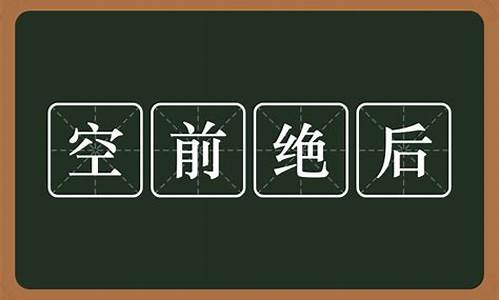 空前绝后